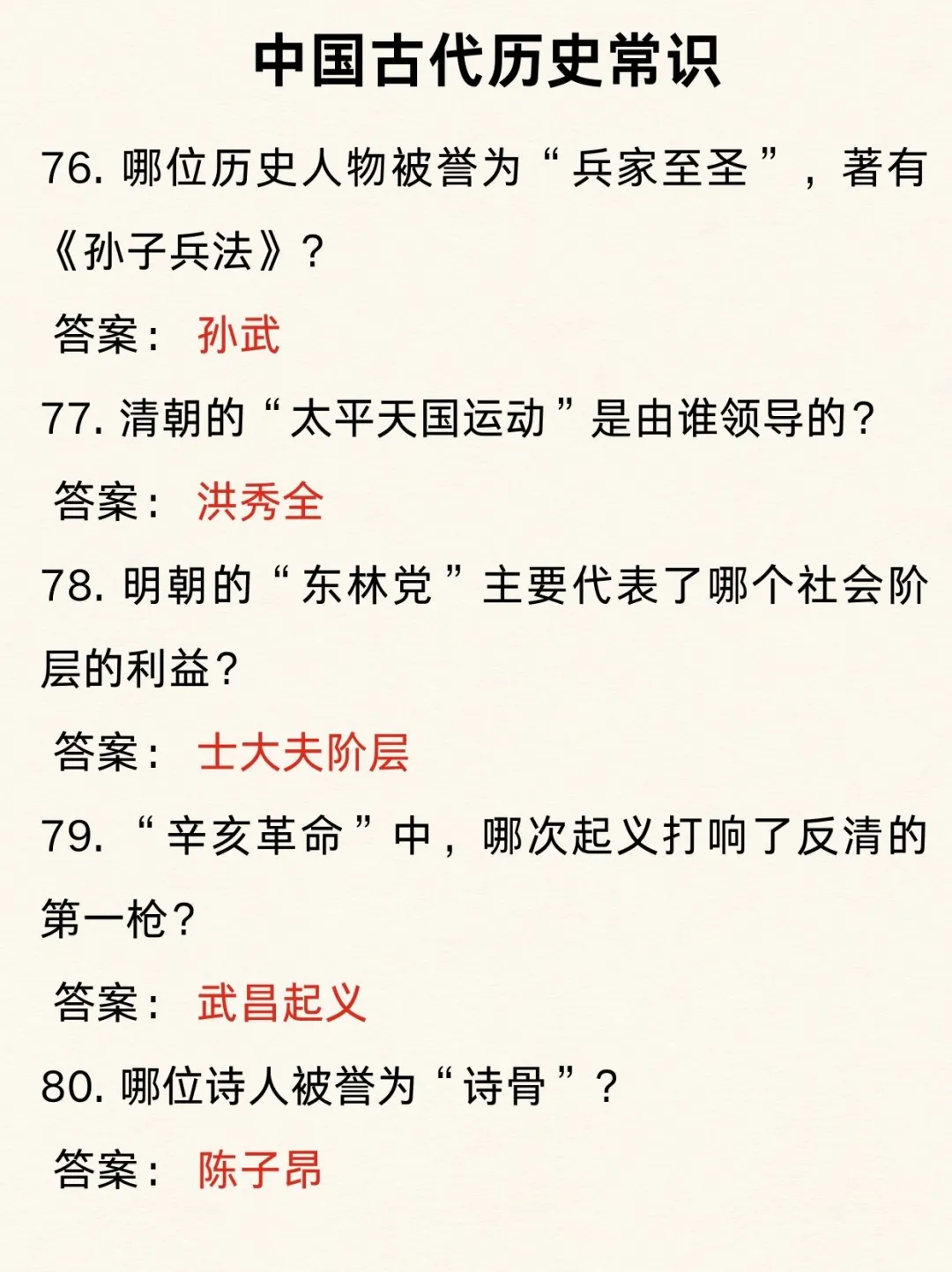 中国古代历史常识

76.哪位历史人物被誉为“兵家至圣”，著有《孙子兵法》？

答案：孙武

77.清朝的“太平天国运动”是由谁领导的？

答案：洪秀全

78.明朝的“东林党”主要代表了哪个社会阶层的利益？

答案：士大夫阶层

79.“辛亥革命”中，哪次起义打响了反清的第一枪？

答案：武昌起义

80.哪位诗人被誉为“诗骨”？

答案：陈子昂